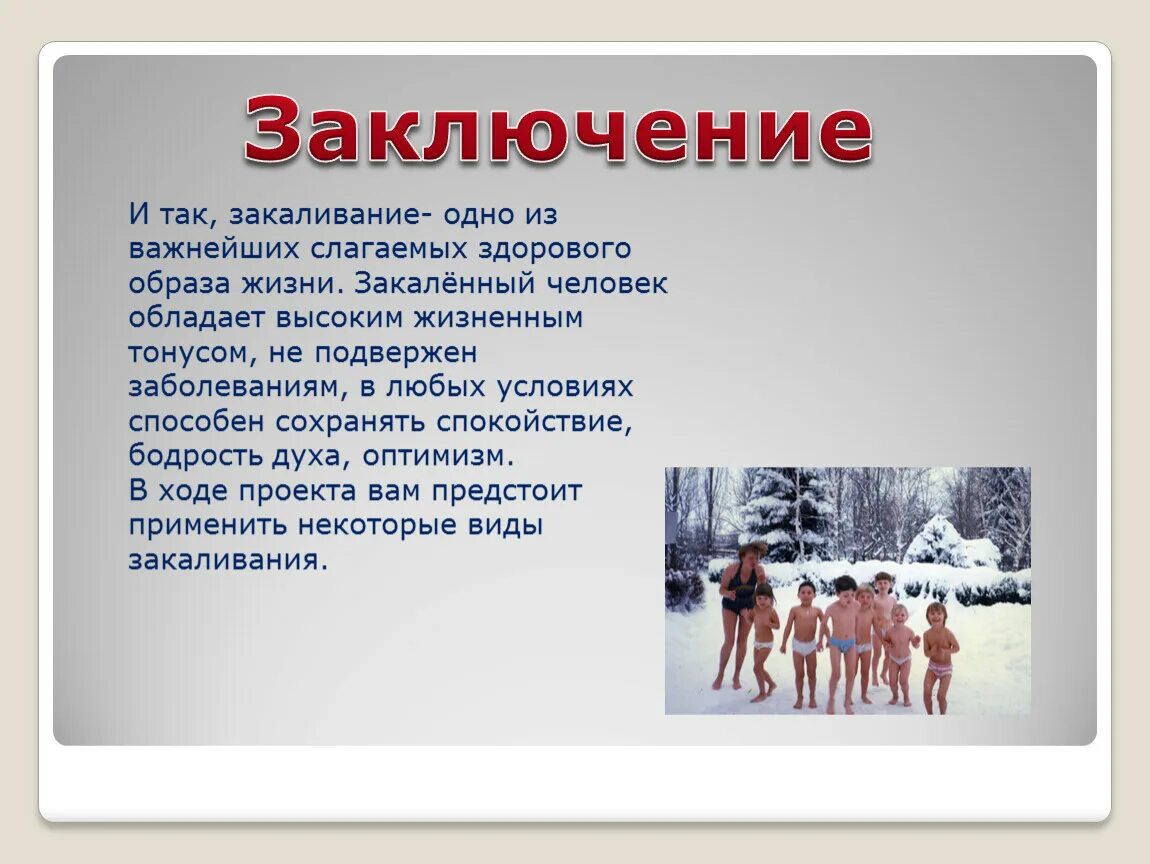 Заключение

И так, закаливание- одно из важнейших слагаемых здорового образа жизни. Закалённый человек обладает высоким жизненным тонусом, не подвержен заболеваниям, в любых условиях способен сохранять спокойствие, бодрость духа, оптимизм.
В ходе проекта вам предстоит применить некоторые виды закаливания.